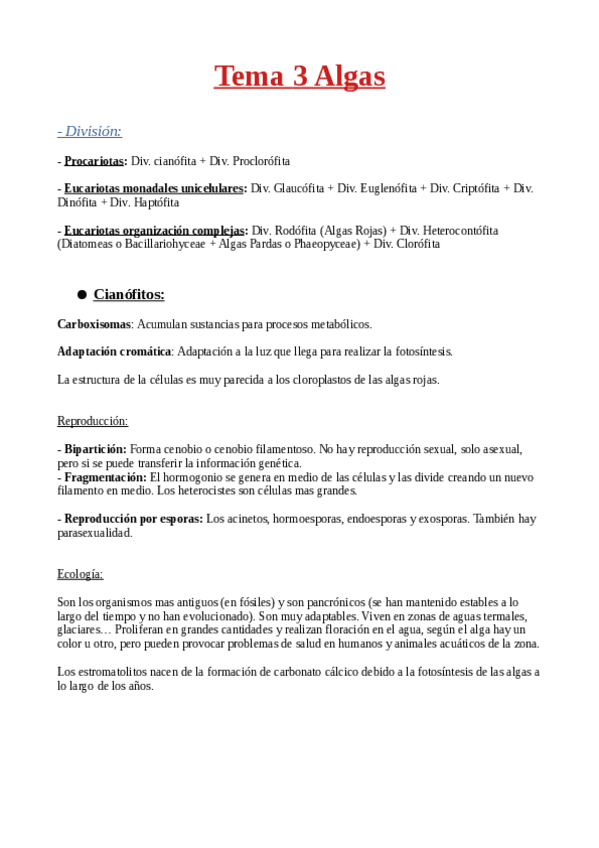 Tema 3 Algas

- División:

- Procariotas: Div. cianófita + Div. Proclorófita

- Eucariotas monadales unicelulares: Div. Glaucófita + Div. Euglenófita + Div. Criptófita + Div. Dinófita + Div. Haptófita

- Eucariotas organización complejas: Div. Rodófita (Algas Rojas) + Div. Heterocontófita (Diatomeas o Bacillariohyceae + Algas Pardas o Phaeopyceae) + Div. Clorófita

● Cianófitos:

Carboxisomas: Acumulan sustancias para procesos metabólicos.

Adaptación cromática: Adaptación a la luz que llega para realizar la fotosíntesis.

La estructura de la células es muy parecida a los cloroplastos de las algas rojas.

Reproducción:

- Bipartición: Forma cenobio o cenobio filamentoso. No hay reproducción sexual, solo asexual, pero si se puede transferir la información genética.
- Fragmentación: El hormogonio se genera en medio de las células y las divide creando un nuevo filamento en medio. Los heterocistes son células mas grandes.

- Reproducción por esporas: Los acinetos, hormoesporas, endoesporas y exosporas. También hay parasexualidad.

Ecología:

Son los organismos mas antiguos (en fósiles) y son pancrónicos (se han mantenido estables a lo largo del tiempo y no han evolucionado). Son muy adaptables. Viven en zonas de aguas termales, glaciares… Proliferan en grandes cantidades y realizan floración en el agua, según el alga hay un color u otro, pero pueden provocar problemas de salud en humanos y animales acuáticos de la zona.

Los estromatolitos nacen de la formación de carbonato cálcico debido a la fotosíntesis de las algas a lo largo de los años.